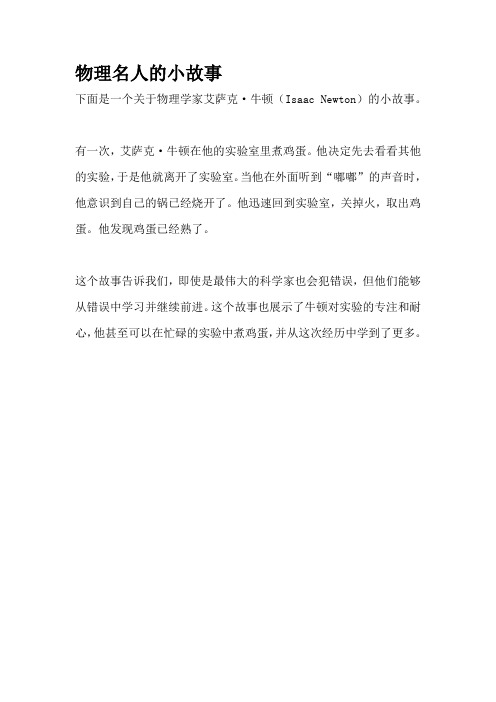 物理名人的小故事

下面是一个关于物理学家艾萨克·牛顿（Isaac Newton）的小故事。

有一次，艾萨克·牛顿在他的实验室里煮鸡蛋。他决定先去看看其他的实验，于是他就离开了实验室。当他在外面听到“嘟嘟”的声音时，他意识到自己的锅已经烧开了。他迅速回到实验室，关掉火，取出鸡蛋。他发现鸡蛋已经熟了。

这个故事告诉我们，即使是最伟大的科学家也会犯错误，但他们能够从错误中学习并继续前进。这个故事也展示了牛顿对实验的专注和耐心，他甚至可以在忙碌的实验中煮鸡蛋，并从这次经历中学到了更多。